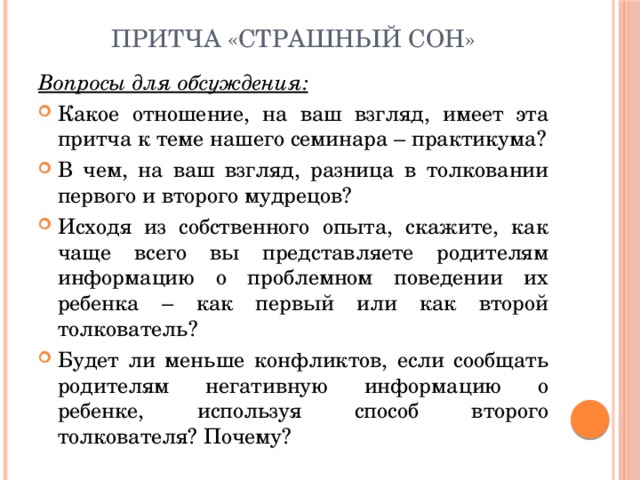 ПРИТЧА «СТРАШНЫЙ СОН»

Вопросы для обсуждения:

Какое отношение, на ваш взгляд, имеет эта притча к теме нашего семинара – практикума?

В чем, на ваш взгляд, разница в толковании первого и второго мудрецов?

Исходя из собственного опыта, скажите, как чаще всего вы представляете родителям информацию о проблемном поведении их ребенка – как первый или как второй толкователь?

Будет ли меньше конфликтов, если сообщать родителям негативную информацию о ребенке, используя способ второго толкователя? Почему?